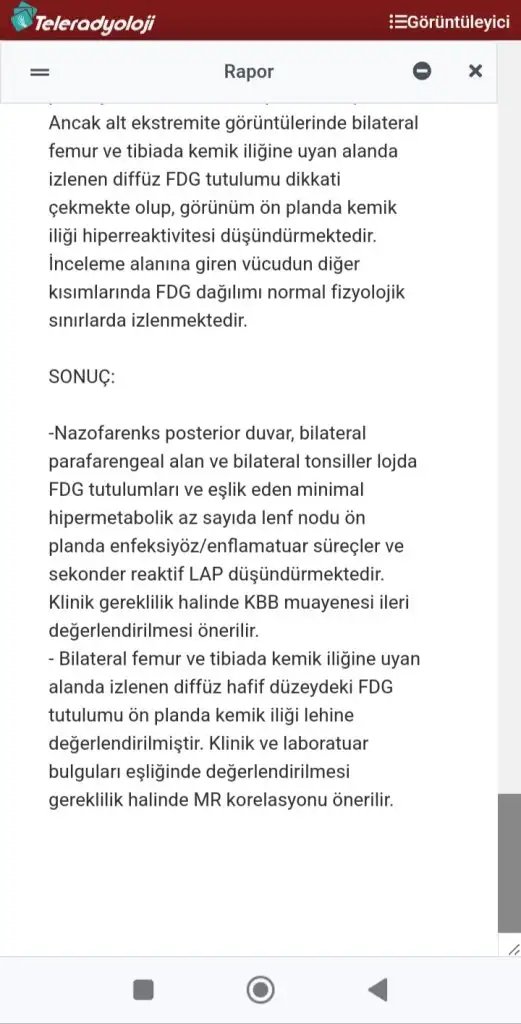 Teleradyoloji

Görüntüleyici

Rapor

Ancak alt ekstremite görüntülerinde bilateral femur ve tibiada kemik iliğine uyan alanda izlenen diffüz FDG tutulumu dikkati çekmekte olup, görünüm ön planda kemik iliği hiperreaktivitesi düşündürmektedir. İnceleme alanına giren vücudun diğer kısımlarında FDG dağılımı normal fizyolojik sınırlarda izlenmektedir.

SONUÇ:

-Nazofarenks posterior duvar, bilateral parafarengeal alan ve bilateral tonsiller lojda FDG tutulumları ve eşlik eden minimal hipermetabolik az sayıda lenf nodu ön planda enfeksiyöz/enflamatuar süreçler ve sekonder reaktif LAP düşündürmektedir. Klinik gereklilik halinde KBB muayenesi ileri değerlendirilmesi önerilir.
- Bilateral femur ve tibiada kemik iliğine uyan alanda izlenen diffüz hafif düzeydeki FDG tutulumu ön planda kemik iliği lehine değerlendirilmiştir. Klinik ve laboratuar bulguları eşliğinde değerlendirilmesi gereklilik halinde MR korelasyonu önerilir.